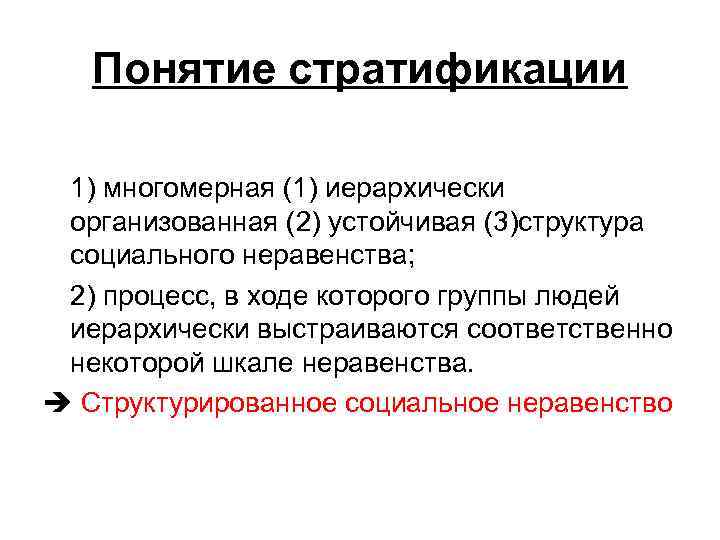 Понятие стратификации

1) многомерная (1) иерархически организованная (2) устойчивая (3)структура социального неравенства;

2) процесс, в ходе которого группы людей иерархически выстраиваются соответственно некоторой шкале неравенства.

➔ Структурированное социальное неравенство